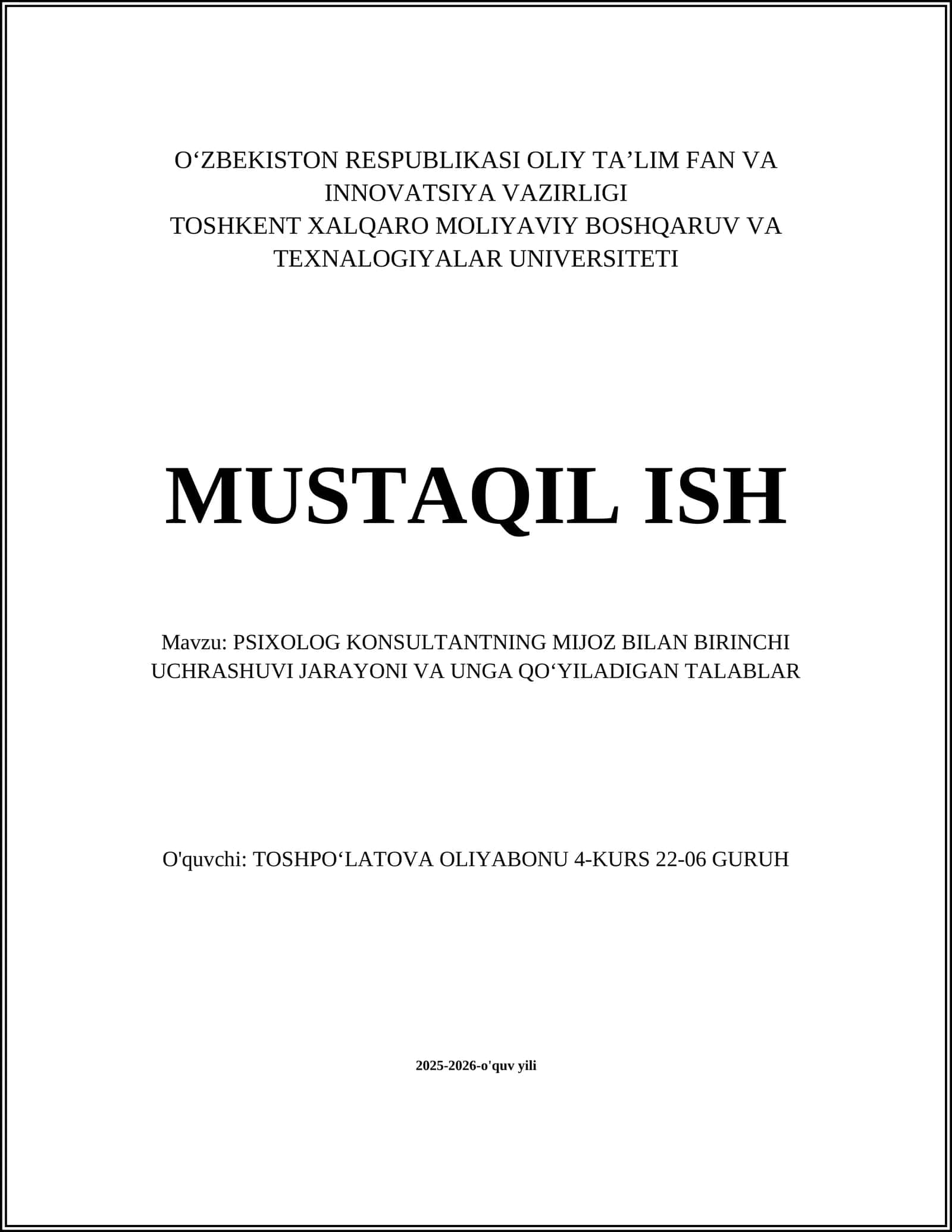 O‘ZBEKISTON RESPUBLIKASI OLIY TA’LIM FAN VA INNOVATSIYA VAZIRLIGI
TOSHKENT XALQARO MOLIYAVIY BOSHQARUV VA TEXNALOGIYALAR UNIVERSITETI

MUSTAQIL ISH

Mavzu: PSIXOLOG KONSULTANTNING MIJOZ BILAN BIRINCHI UCHRASHUVI JARAYONI VA UNGA QO‘YILADIGAN TALABLAR

O'quvchi: TOSHPO‘LATOVA OLIYABONU 4-KURS 22-06 GURUH

2025-2026-o'quv yili